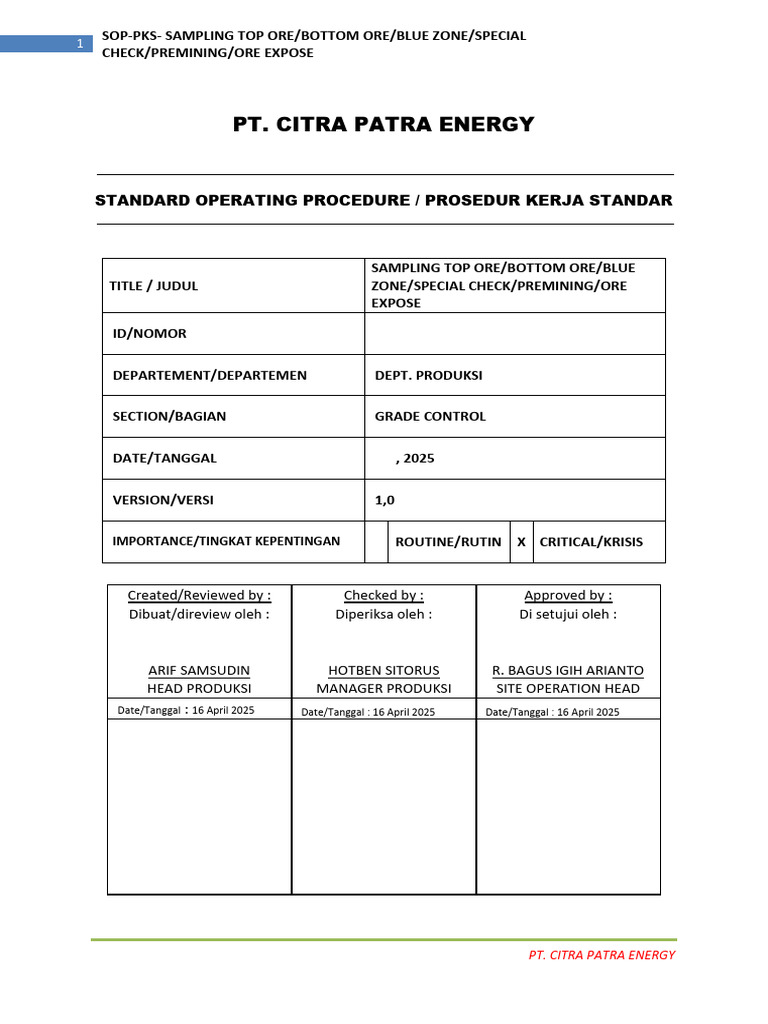 1 SOP-PKS- SAMPLING TOP ORE/BOTTOM ORE/BLUE ZONE/SPECIAL CHECK/PREMINING/ORE EXPOSE

PT. CITRA PATRA ENERGY

STANDARD OPERATING PROCEDURE / PROSEDUR KERJA STANDAR

| TITLE / JUDUL | SAMPLING TOP ORE/BOTTOM ORE/BLUE ZONE/SPECIAL CHECK/PREMINING/ORE EXPOSE | | | |
|---|---|---|---|---|
| ID/NOMOR | | | | |
| DEPARTEMENT/DEPARTEMEN | DEPT. PRODUKSI | | | |
| SECTION/BAGIAN | GRADE CONTROL | | | |
| DATE/TANGGAL | , 2025 | | | |
| VERSION/VERSI | 1,0 | | | |
| IMPORTANCE/TINGKAT KEPENTINGAN | | ROUTINE/RUTIN | X | CRITICAL/KRISIS |

| Created/Reviewed by : Dibuat/direview oleh : ARIF SAMSUDIN HEAD PRODUKSI | Checked by : Diperiksa oleh : HOTBEN SITORUS MANAGER PRODUKSI | Approved by : Di setujui oleh : R. BAGUS IGIH ARIANTO SITE OPERATION HEAD |
|---|---|---|
| Date/Tanggal : 16 April 2025 | Date/Tanggal : 16 April 2025 | Date/Tanggal : 16 April 2025 |
| | | |

PT. CITRA PATRA ENERGY